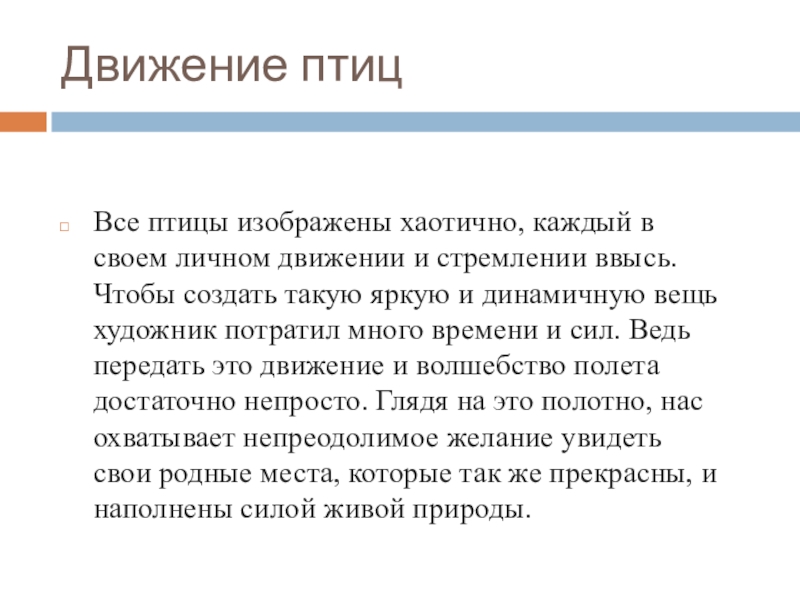 Движение птиц

Все птицы изображены хаотично, каждый в своем личном движении и стремлении ввысь. Чтобы создать такую яркую и динамичную вещь художник потратил много времени и сил. Ведь передать это движение и волшебство полета достаточно непросто. Глядя на это полотно, нас охватывает непреодолимое желание увидеть свои родные места, которые так же прекрасны, и наполнены силой живой природы.